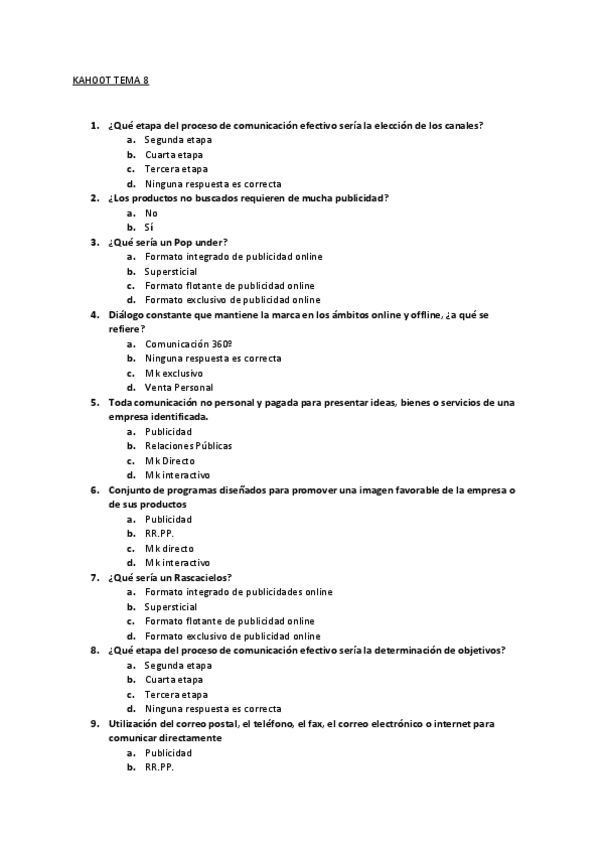 KAHOOT TEMA 8

1. ¿Qué etapa del proceso de comunicación efectivo sería la elección de los canales?
a. Segunda etapa
b. Cuarta etapa
c. Tercera etapa
d. Ninguna respuesta es correcta
2. ¿Los productos no buscados requieren de mucha publicidad?
a. No
b. Sí
3. ¿Qué sería un Pop under?
a. Formato integrado de publicidad online
b. Supersticial
c. Formato flotante de publicidad online
d. Formato exclusivo de publicidad online
4. Diálogo constante que mantiene la marca en los ámbitos online y offline, ¿a qué se refiere?
a. Comunicación 360º
b. Ninguna respuesta es correcta
c. Mk exclusivo
d. Venta Personal
5. Toda comunicación no personal y pagada para presentar ideas, bienes o servicios de una empresa identificada.
a. Publicidad
b. Relaciones Públicas
c. Mk Directo
d. Mk interactivo
6. Conjunto de programas diseñados para promover una imagen favorable de la empresa o de sus productos
a. Publicidad
b. RR.PP.
c. Mk directo
d. Mk interactivo
7. ¿Qué sería un Rascacielos?
a. Formato integrado de publicidades online
b. Supersticial
c. Formato flotante de publicidad online
d. Formato exclusivo de publicidad online
8. ¿Qué etapa del proceso de comunicación efectivo sería la determinación de objetivos?
a. Segunda etapa
b. Cuarta etapa
c. Tercera etapa
d. Ninguna respuesta es correcta
9. Utilización del correo postal, el teléfono, el fax, el correo electrónico o internet para comunicar directamente
a. Publicidad
b. RR.PP.